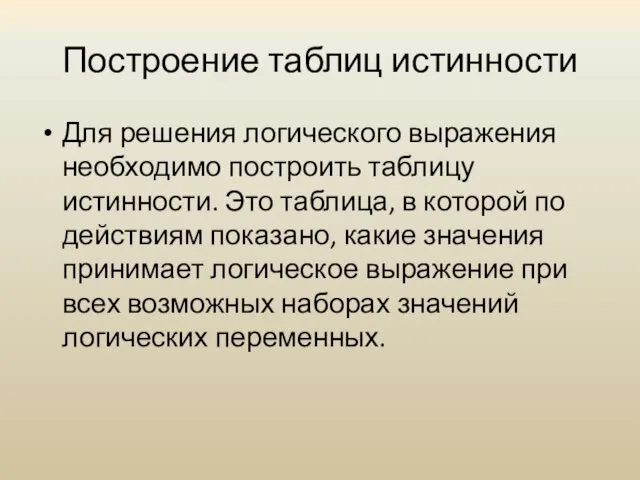 Построение таблиц истинности

• Для решения логического выражения необходимо построить таблицу истинности. Это таблица, в которой по действиям показано, какие значения принимает логическое выражение при всех возможных наборах значений логических переменных.